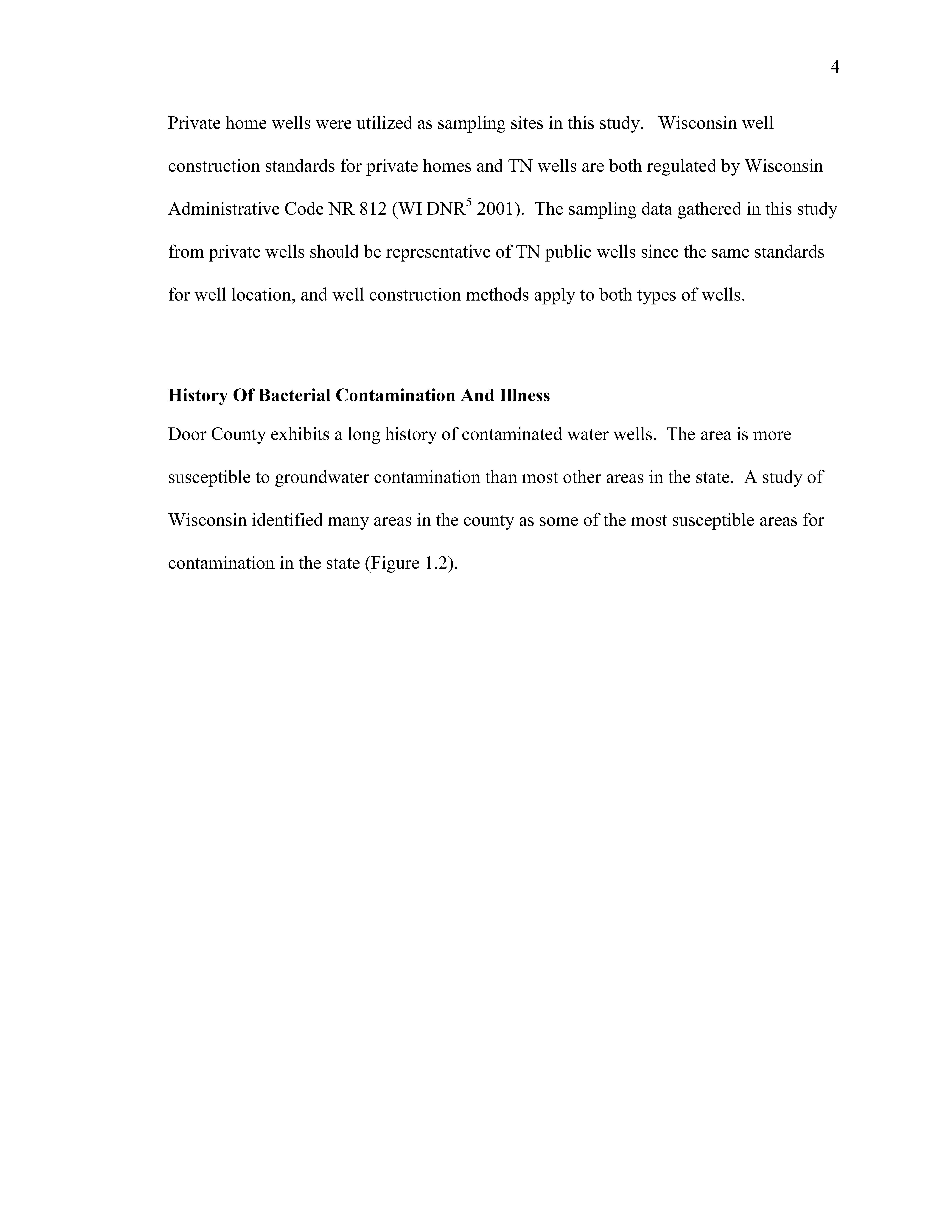 4

Private home wells were utilized as sampling sites in this study. Wisconsin well construction standards for private homes and TN wells are both regulated by Wisconsin Administrative Code NR 812 (WI DNR$^5$ 2001). The sampling data gathered in this study from private wells should be representative of TN public wells since the same standards for well location, and well construction methods apply to both types of wells.

History Of Bacterial Contamination And Illness

Door County exhibits a long history of contaminated water wells. The area is more susceptible to groundwater contamination than most other areas in the state. A study of Wisconsin identified many areas in the county as some of the most susceptible areas for contamination in the state (Figure 1.2).